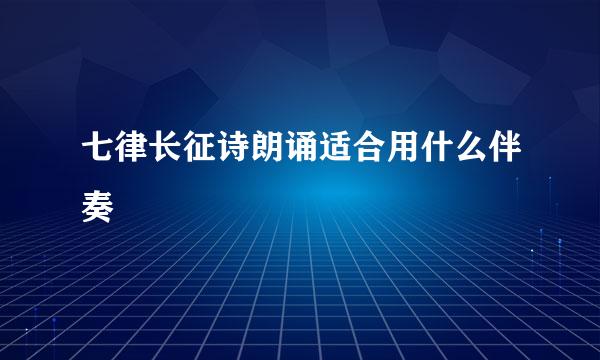 七律长征诗朗诵适合用什么伴奏